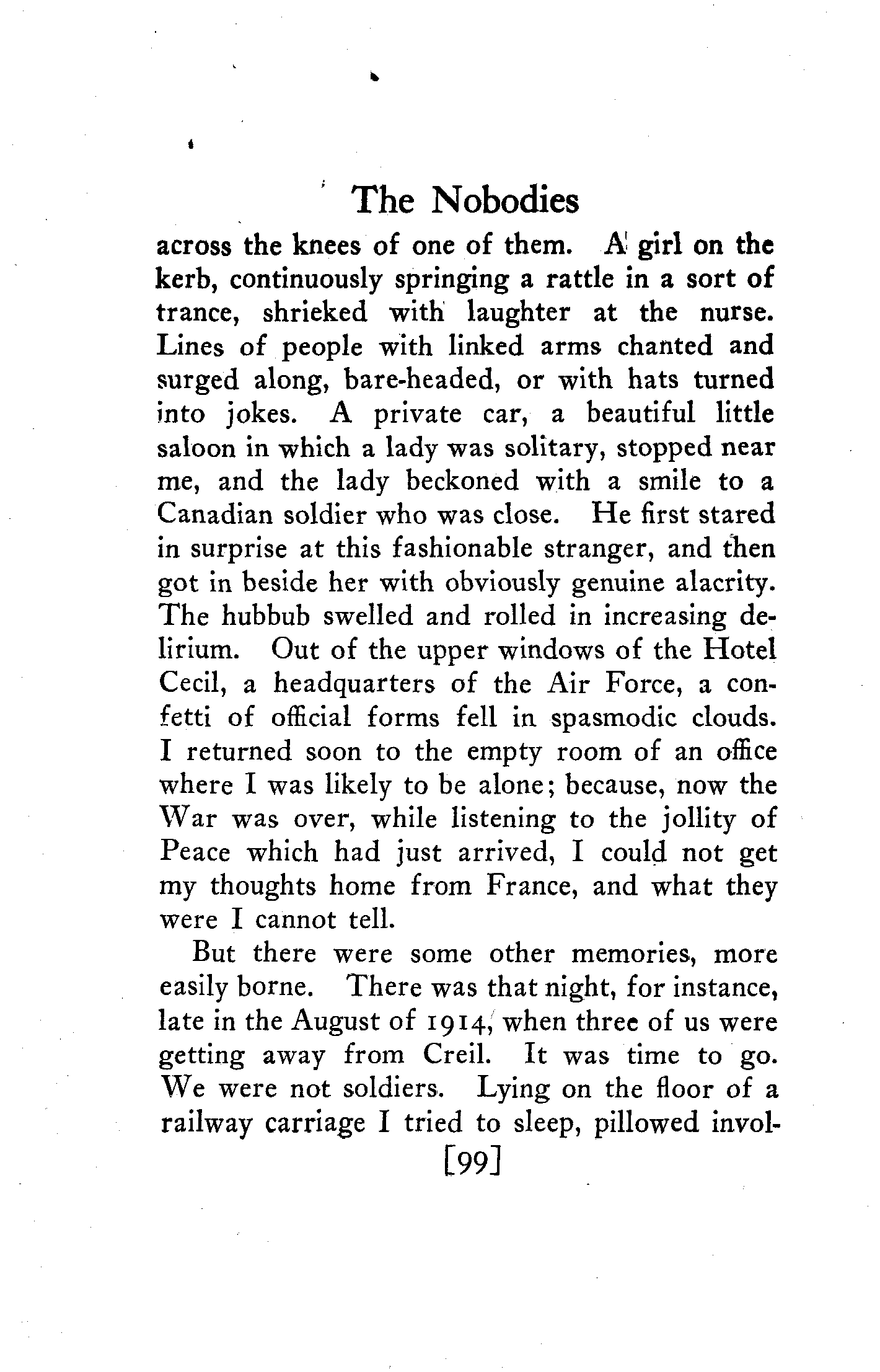 The Nobodies

across the knees of one of them. A girl on the kerb, continuously springing a rattle in a sort of trance, shrieked with laughter at the nurse. Lines of people with linked arms chanted and surged along, bare-headed, or with hats turned into jokes. A private car, a beautiful little saloon in which a lady was solitary, stopped near me, and the lady beckoned with a smile to a Canadian soldier who was close. He first stared in surprise at this fashionable stranger, and then got in beside her with obviously genuine alacrity. The hubbub swelled and rolled in increasing delirium. Out of the upper windows of the Hotel Cecil, a headquarters of the Air Force, a confetti of official forms fell in spasmodic clouds. I returned soon to the empty room of an office where I was likely to be alone; because, now the War was over, while listening to the jollity of Peace which had just arrived, I could not get my thoughts home from France, and what they were I cannot tell.

But there were some other memories, more easily borne. There was that night, for instance, late in the August of 1914, when three of us were getting away from Creil. It was time to go. We were not soldiers. Lying on the floor of a railway carriage I tried to sleep, pillowed invol-

[99]